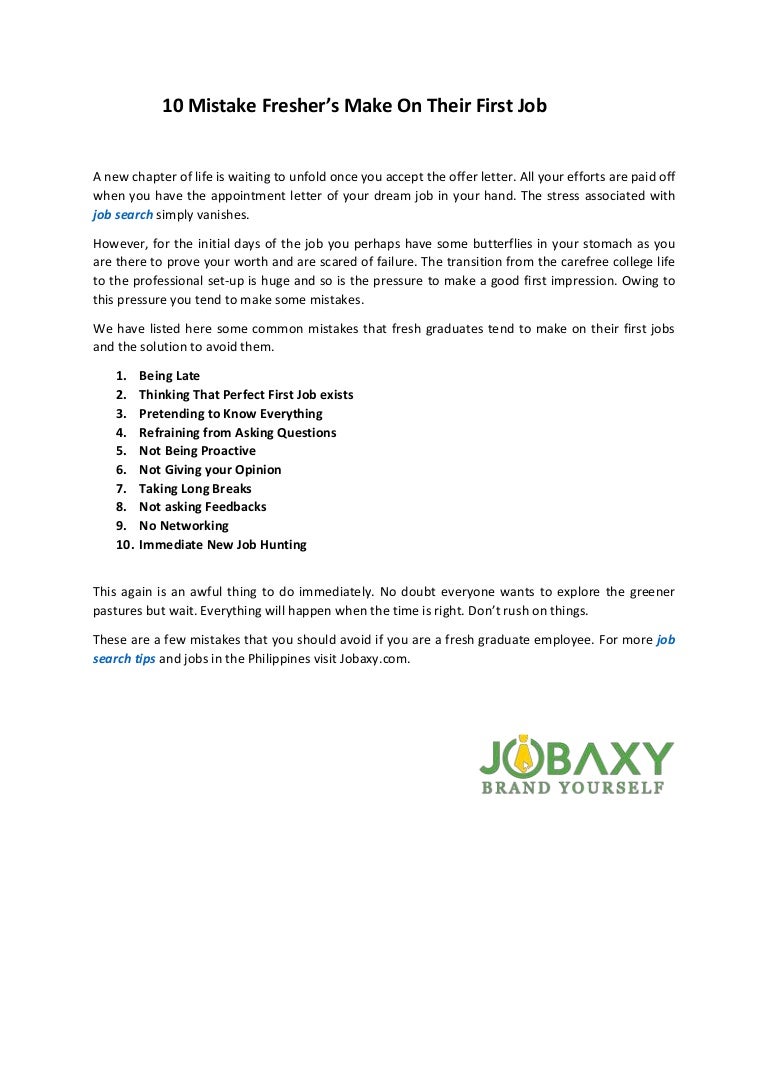 10 Mistake Fresher's Make On Their First Job

A new chapter of life is waiting to unfold once you accept the offer letter. All your efforts are paid off when you have the appointment letter of your dream job in your hand. The stress associated with job search simply vanishes.

However, for the initial days of the job you perhaps have some butterflies in your stomach as you are there to prove your worth and are scared of failure. The transition from the carefree college life to the professional set-up is huge and so is the pressure to make a good first impression. Owing to this pressure you tend to make some mistakes.

We have listed here some common mistakes that fresh graduates tend to make on their first jobs and the solution to avoid them.

1. Being Late
2. Thinking That Perfect First Job exists
3. Pretending to Know Everything
4. Refraining from Asking Questions
5. Not Being Proactive
6. Not Giving your Opinion
7. Taking Long Breaks
8. Not asking Feedbacks
9. No Networking
10. Immediate New Job Hunting

This again is an awful thing to do immediately. No doubt everyone wants to explore the greener pastures but wait. Everything will happen when the time is right. Don't rush on things.

These are a few mistakes that you should avoid if you are a fresh graduate employee. For more job search tips and jobs in the Philippines visit Jobaxy.com.

JOBAXY
BRAND YOURSELF